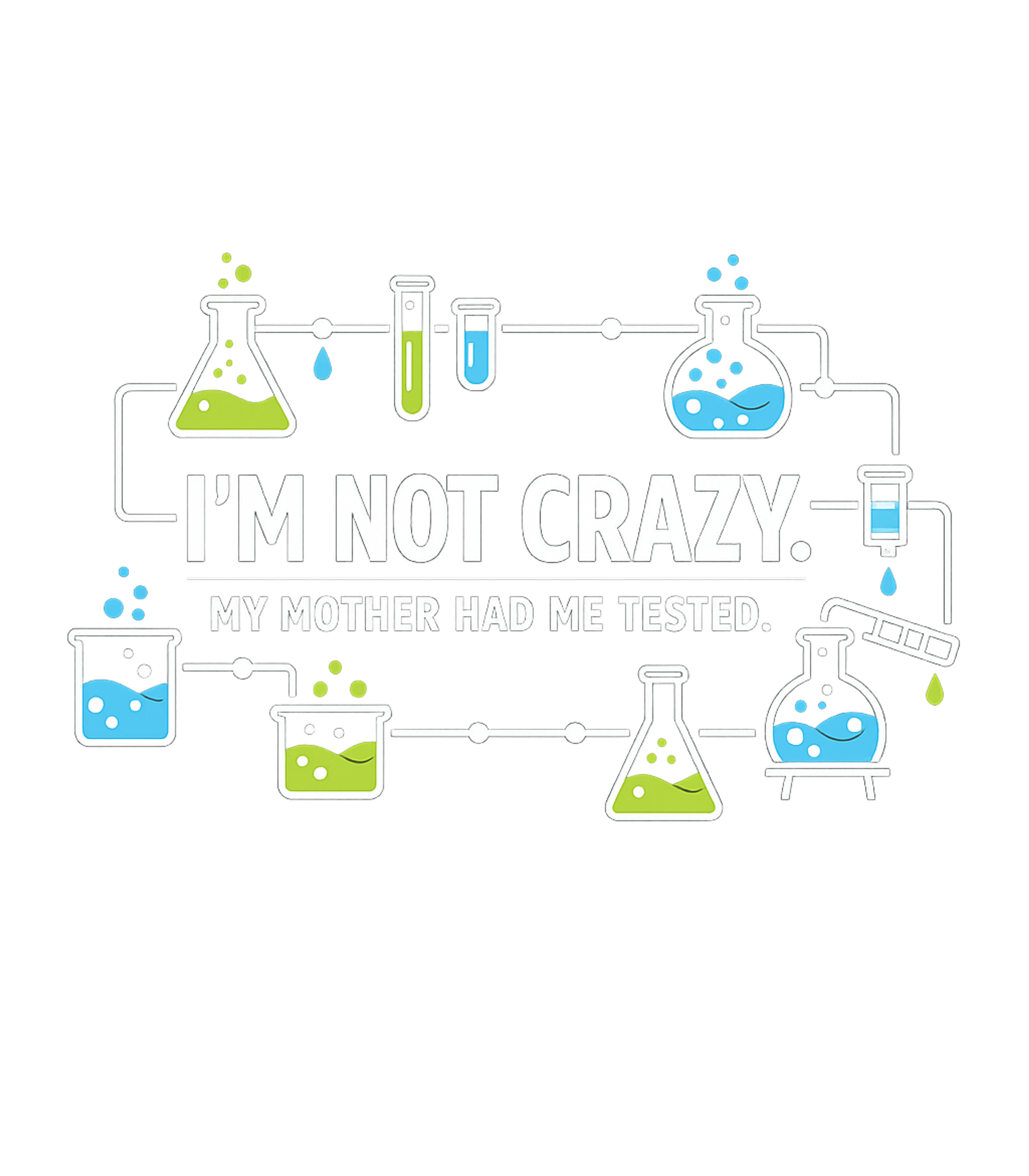 I'M NOT CRAZY.

MY MOTHER HAD ME TESTED.